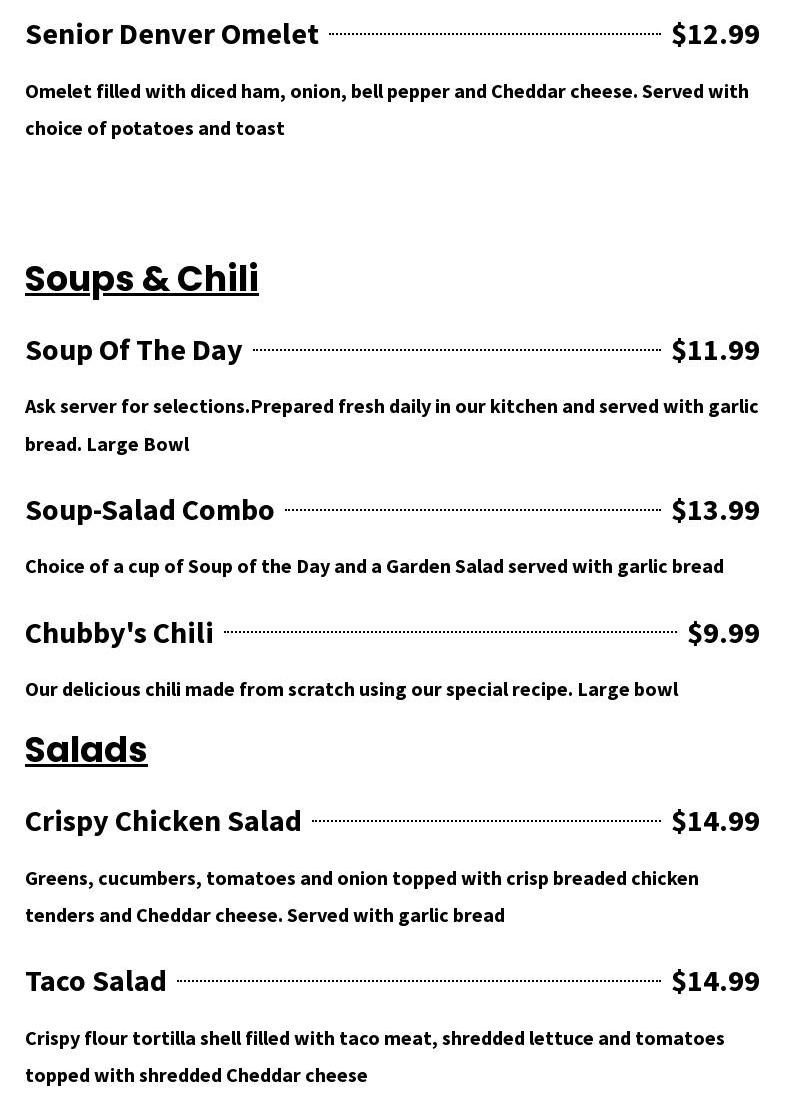 Senior Denver Omelet $12.99

Omelet filled with diced ham, onion, bell pepper and Cheddar cheese. Served with choice of potatoes and toast

Soups & Chili

Soup Of The Day $11.99

Ask server for selections.Prepared fresh daily in our kitchen and served with garlic bread. Large Bowl

Soup-Salad Combo $13.99

Choice of a cup of Soup of the Day and a Garden Salad served with garlic bread

Chubby's Chili $9.99

Our delicious chili made from scratch using our special recipe. Large bowl

Salads

Crispy Chicken Salad $14.99

Greens, cucumbers, tomatoes and onion topped with crisp breaded chicken tenders and Cheddar cheese. Served with garlic bread

Taco Salad $14.99

Crispy flour tortilla shell filled with taco meat, shredded lettuce and tomatoes topped with shredded Cheddar cheese